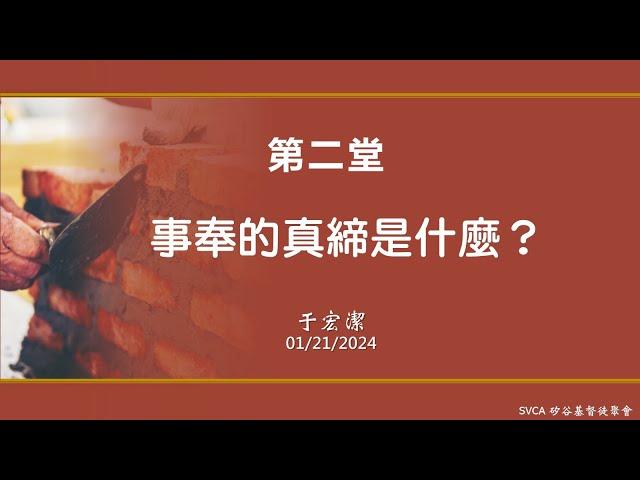 第二堂

事奉的真締是什麼？

于宏潔
01/21/2024

SVCA 矽谷基督徒聚會